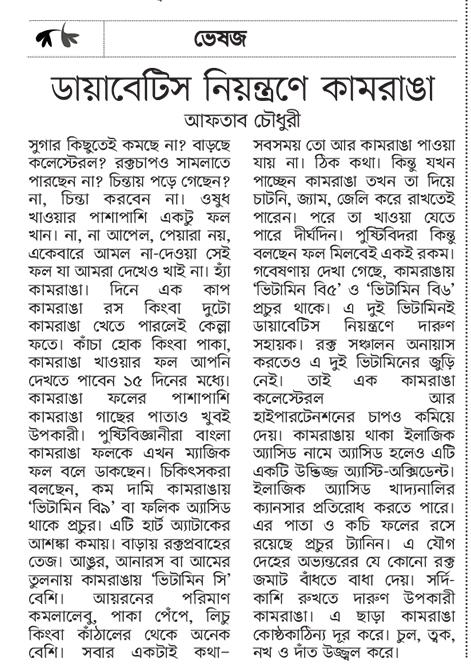 ভেষজ

ডায়াবেটিস নিয়ন্ত্রণে কামরাঙা

আফতাব চৌধুরী

সুগার কিছুতেই কমছে না? বাড়ছে কলেস্টেরল? রক্তচাপও সামলাতে পারছেন না? চিন্তায় পড়ে গেছেন? না, চিন্তা করবেন না। ওষুধ খাওয়ার পাশাপাশি একটু ফল খান। না, না আপেল, পেয়ারা নয়, একেবারে আমল না-দেওয়া সেই ফল যা আমরা দেখেও খাই না। হ্যাঁ কামরাঙা। দিনে এক কাপ কামরাঙা রস কিংবা দুটো কামরাঙা খেতে পারলেই কেল্লা ফতে। কাঁচা হোক কিংবা পাকা, কামরাঙা খাওয়ার ফল আপনি দেখতে পাবেন ১৫ দিনের মধ্যে। কামরাঙা ফলের পাশাপাশি কামরাঙা গাছের পাতাও খুবই উপকারী। পুষ্টিবিজ্ঞানীরা বাংলা কামরাঙা ফলকে এখন ম্যাজিক ফল বলে ডাকছেন। চিকিৎসকরা বলছেন, কম দামি কামরাঙায় 'ভিটামিন বি৯' বা ফলিক অ্যাসিড থাকে প্রচুর। এটি হার্ট অ্যাটাকের আশঙ্কা কমায়। বাড়ায় রক্তপ্রবাহের তেজ। আঙুর, আনারস বা আমের তুলনায় কামরাঙায় 'ভিটামিন সি' বেশি। আয়রনের পরিমাণ কমলালেবু, পাকা পেঁপে, লিচু কিংবা কাঁঠালের থেকে অনেক বেশি। সবার একটাই কথা– সবসময় তো আর কামরাঙা পাওয়া যায় না। ঠিক কথা। কিন্তু যখন পাচ্ছেন কামরাঙা তখন তা দিয়ে চাটনি, জ্যাম, জেলি করে রাখতেই পারেন। পরে তা খাওয়া যেতে পারে দীর্ঘদিন। পুষ্টিবিদরা কিন্তু বলছেন ফল মিলবেই একই রকম। গবেষণায় দেখা গেছে, কামরাঙায় 'ভিটামিন বি৫' ও 'ভিটামিন বি৬' প্রচুর থাকে। এ দুই ভিটামিনই ডায়াবেটিস নিয়ন্ত্রণে দারুণ সহায়ক। রক্ত সঞ্চালন অনায়াস করতেও এ দুই ভিটামিনের জুড়ি নেই। তাই এক কামরাঙা কলেস্টেরল আর হাইপারটেনশনের চাপও কমিয়ে দেয়। কামরাঙায় থাকা ইলাজিক অ্যাসিড নামে অ্যাসিড হলেও এটি একটি উদ্ভিজ্জ অ্যান্টি-অক্সিডেন্ট। ইলাজিক অ্যাসিড খাদ্যনালির ক্যানসার প্রতিরোধ করতে পারে। এর পাতা ও কচি ফলের রসে রয়েছে প্রচুর ট্যানিন। এ যৌগ দেহের অভ্যন্তরের যে কোনো রক্ত জমাট বাঁধতে বাধা দেয়। সর্দি-কাশি রুখতে দারুণ উপকারী কামরাঙা। এ ছাড়া কামরাঙা কোষ্ঠকাঠিন্য দূর করে। চুল, ত্বক, নখ ও দাঁত উজ্জ্বল করে।